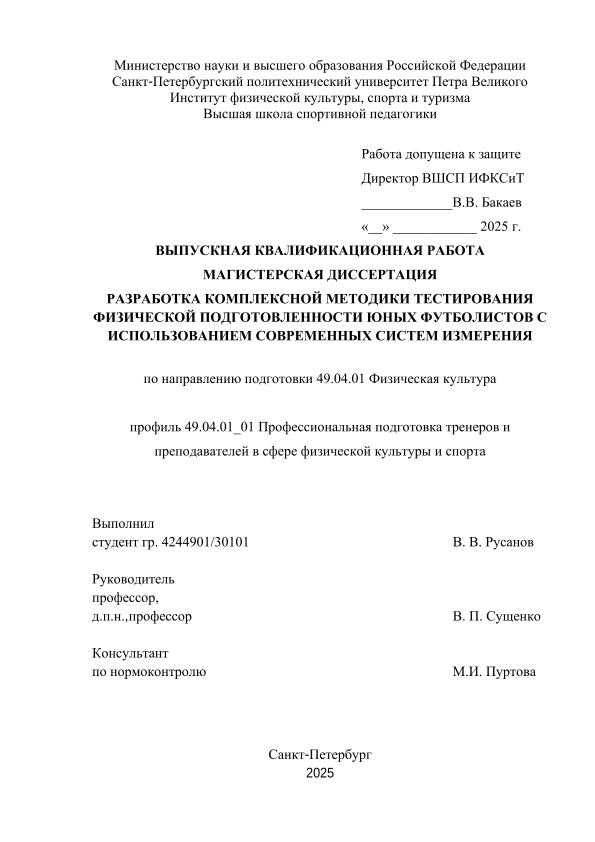 Министерство науки и высшего образования Российской Федерации
Санкт-Петербургский политехнический университет Петра Великого
Институт физической культуры, спорта и туризма
Высшая школа спортивной педагогики

Работа допущена к защите

Директор ВШСП ИФКСиТ

_____________В.В. Бакаев

«__» ____________ 2025 г.

ВЫПУСКНАЯ КВАЛИФИКАЦИОННАЯ РАБОТА

МАГИСТЕРСКАЯ ДИССЕРТАЦИЯ

РАЗРАБОТКА КОМПЛЕКСНОЙ МЕТОДИКИ ТЕСТИРОВАНИЯ ФИЗИЧЕСКОЙ ПОДГОТОВЛЕННОСТИ ЮНЫХ ФУТБОЛИСТОВ С ИСПОЛЬЗОВАНИЕМ СОВРЕМЕННЫХ СИСТЕМ ИЗМЕРЕНИЯ

по направлению подготовки 49.04.01 Физическая культура

профиль 49.04.01_01 Профессиональная подготовка тренеров и преподавателей в сфере физической культуры и спорта

Выполнил
студент гр. 4244901/30101 В. В. Русанов

Руководитель
профессор,
д.п.н.,профессор В. П. Сущенко

Консультант
по нормоконтролю М.И. Пуртова

Санкт-Петербург
2025